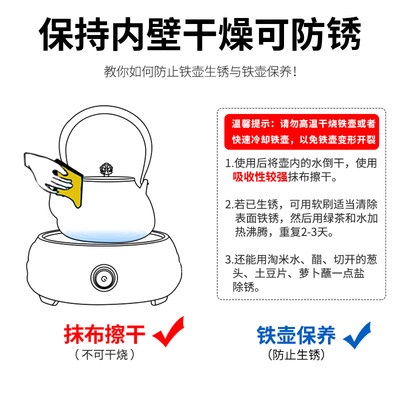 保持内壁干燥可防锈

教你如何防止铁壶生锈与铁壶保养！

温馨提示：请勿高温干烧铁壶或者快速冷却铁壶，以免铁壶变形开裂

1.使用后将壶内的水倒干，使用吸收性较强抹布擦干。

2.若已生锈，可用软刷适当清除表面铁锈，然后用绿茶和水加热沸腾，重复2-3天。

3.还能用淘米水、醋、切开的葱头、土豆片、萝卜蘸一点盐除锈。

抹布擦干
（不可干烧）

铁壶保养
（防止生锈）